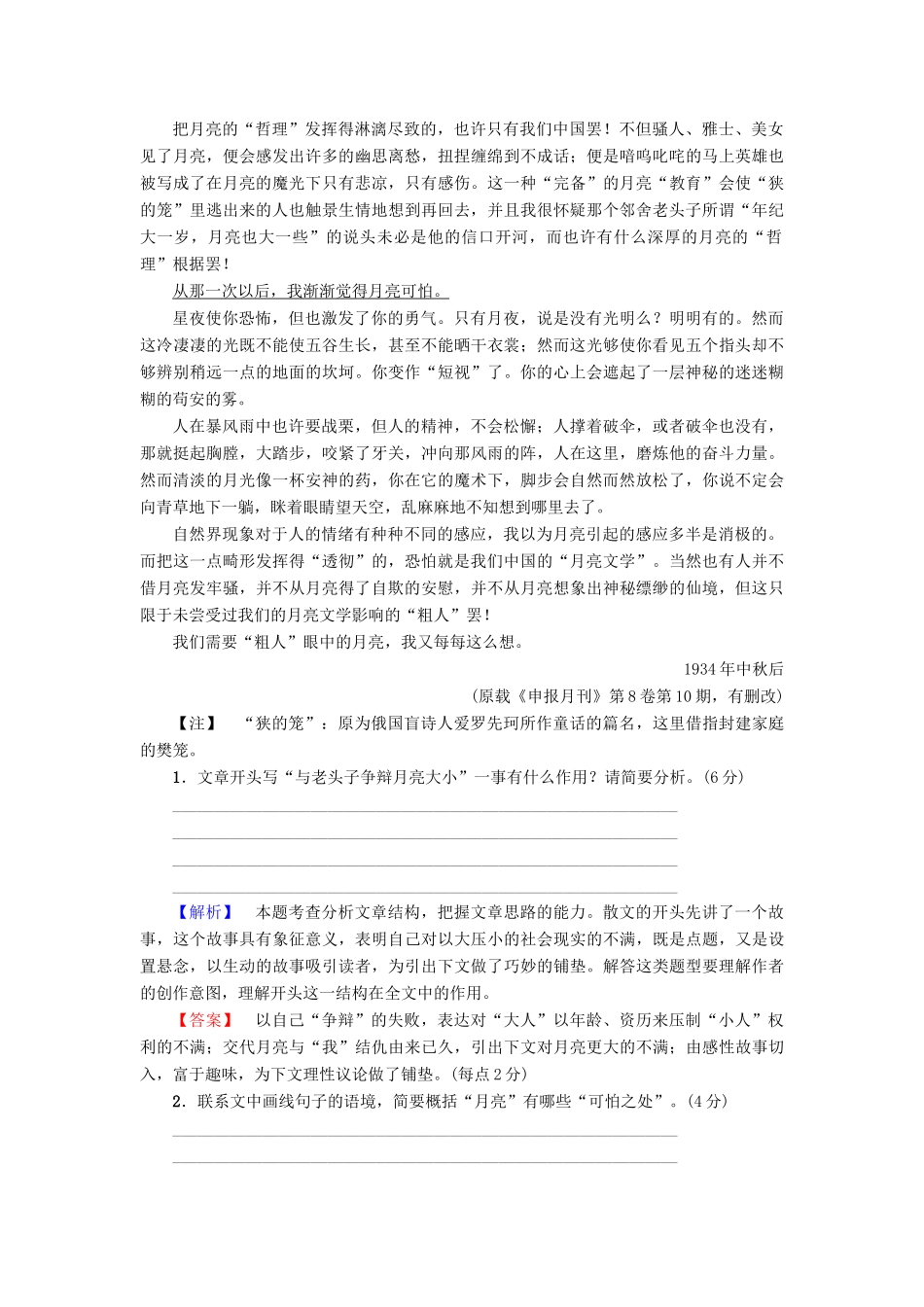 把月亮的“哲理”发挥得淋漓尽致的，也许只有我们中国罢！不但骚人、雅士、美女见了月亮，便会感发出许多的幽思离愁，扭捏缠绵到不成话；便是喑呜叱咤的马上英雄也被写成了在月亮的魔光下只有悲凉，只有感伤。这一种“完备”的月亮“教育”会使“狭的笼”里逃出来的人也触景生情地想到再回去，并且我很怀疑那个邻舍老头子所谓“年纪大一岁，月亮也大一些”的说头未必是他的信口开河，而也许有什么深厚的月亮的“哲理”根据罢！

从那一次以后，我渐渐觉得月亮可怕。

星夜使你恐怖，但也激发了你的勇气。只有月夜，说是没有光明么？明明有的。然而这冷凄凄的光既不能使五谷生长，甚至不能晒干衣裳；然而这光够使你看见五个指头却不够辨别稍远一点的地面的坎坷。你变作“短视”了。你的心上会遮起了一层神秘的迷迷糊糊的苟安的雾。

人在暴风雨中也许要战栗，但人的精神，不会松懈；人撑着破伞，或者破伞也没有，那就挺起胸膛，大踏步，咬紧了牙关，冲向那风雨的阵，人在这里，磨炼他的奋斗力量。然而清淡的月光像一杯安神的药，你在它的魔术下，脚步会自然而然放松了，你说不定会向青草地下一躺，眯着眼睛望天空，乱麻麻地不知想到哪里去了。

自然界现象对于人的情绪有种种不同的感应，我以为月亮引起的感应多半是消极的。而把这一点畸形发挥得“透彻”的，恐怕就是我们中国的“月亮文学”。当然也有人并不借月亮发牢骚，并不从月亮得了自欺的安慰，并不从月亮想象出神秘缥缈的仙境，但这只限于未尝受过我们的月亮文学影响的“粗人”罢！

我们需要“粗人”眼中的月亮，我又每每这么想。

1934年中秋后

(原载《申报月刊》第8卷第10期，有删改)

【注】 “狭的笼”：原为俄国盲诗人爱罗先珂所作童话的篇名，这里借指封建家庭的樊笼。

1．文章开头写“与老头子争辩月亮大小”一事有什么作用？请简要分析。(6分)

【解析】 本题考查分析文章结构，把握文章思路的能力。散文的开头先讲了一个故事，这个故事具有象征意义，表明自己对以大压小的社会现实的不满，既是点题，又是设置悬念，以生动的故事吸引读者，为引出下文做了巧妙的铺垫。解答这类题型要理解作者的创作意图，理解开头这一结构在全文中的作用。

【答案】 以自己“争辩”的失败，表达对“大人”以年龄、资历来压制“小人”权利的不满；交代月亮与“我”结仇由来已久，引出下文对月亮更大的不满；由感性故事切入，富于趣味，为下文理性议论做了铺垫。(每点2分)

2．联系文中画线句子的语境，简要概括“月亮”有哪些“可怕之处”。(4分)